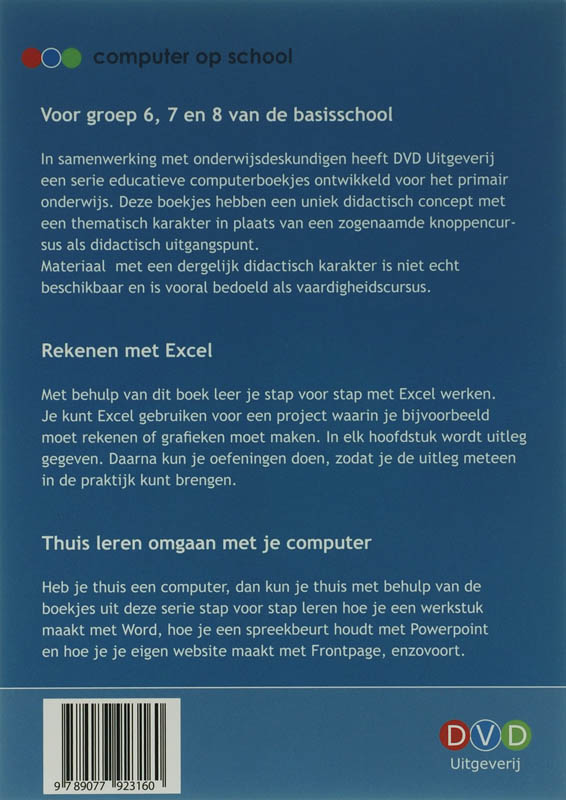 computer op school

Voor groep 6, 7 en 8 van de basisschool

In samenwerking met onderwijsdeskundigen heeft DVD Uitgeverij een serie educatieve computerboekjes ontwikkeld voor het primair onderwijs. Deze boekjes hebben een uniek didactisch concept met een thematisch karakter in plaats van een zogenaamde knoppencursus als didactisch uitgangspunt.
Materiaal met een dergelijk didactisch karakter is niet echt beschikbaar en is vooral bedoeld als vaardigheidscursus.

Rekenen met Excel

Met behulp van dit boek leer je stap voor stap met Excel werken. Je kunt Excel gebruiken voor een project waarin je bijvoorbeeld moet rekenen of grafieken moet maken. In elk hoofdstuk wordt uitleg gegeven. Daarna kun je oefeningen doen, zodat je de uitleg meteen in de praktijk kunt brengen.

Thuis leren omgaan met je computer

Heb je thuis een computer, dan kun je thuis met behulp van de boekjes uit deze serie stap voor stap leren hoe je een werkstuk maakt met Word, hoe je een spreekbeurt houdt met Powerpoint en hoe je je eigen website maakt met Frontpage, enzovoort.

9 789077 923160

DVD
Uitgeverij